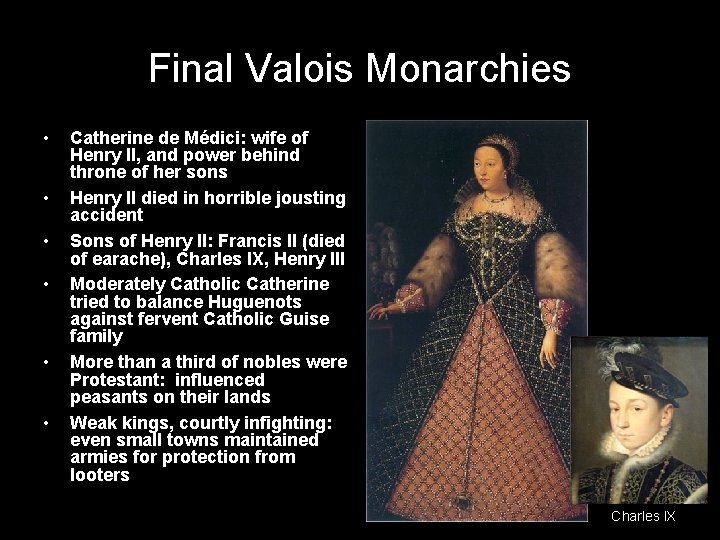 Final Valois Monarchies

• Catherine de Médici: wife of Henry II, and power behind throne of her sons

• Henry II died in horrible jousting accident

• Sons of Henry II: Francis II (died of earache), Charles IX, Henry III

• Moderately Catholic Catherine tried to balance Huguenots against fervent Catholic Guise family

• More than a third of nobles were Protestant: influenced peasants on their lands

• Weak kings, courtly infighting: even small towns maintained armies for protection from looters

Charles IX